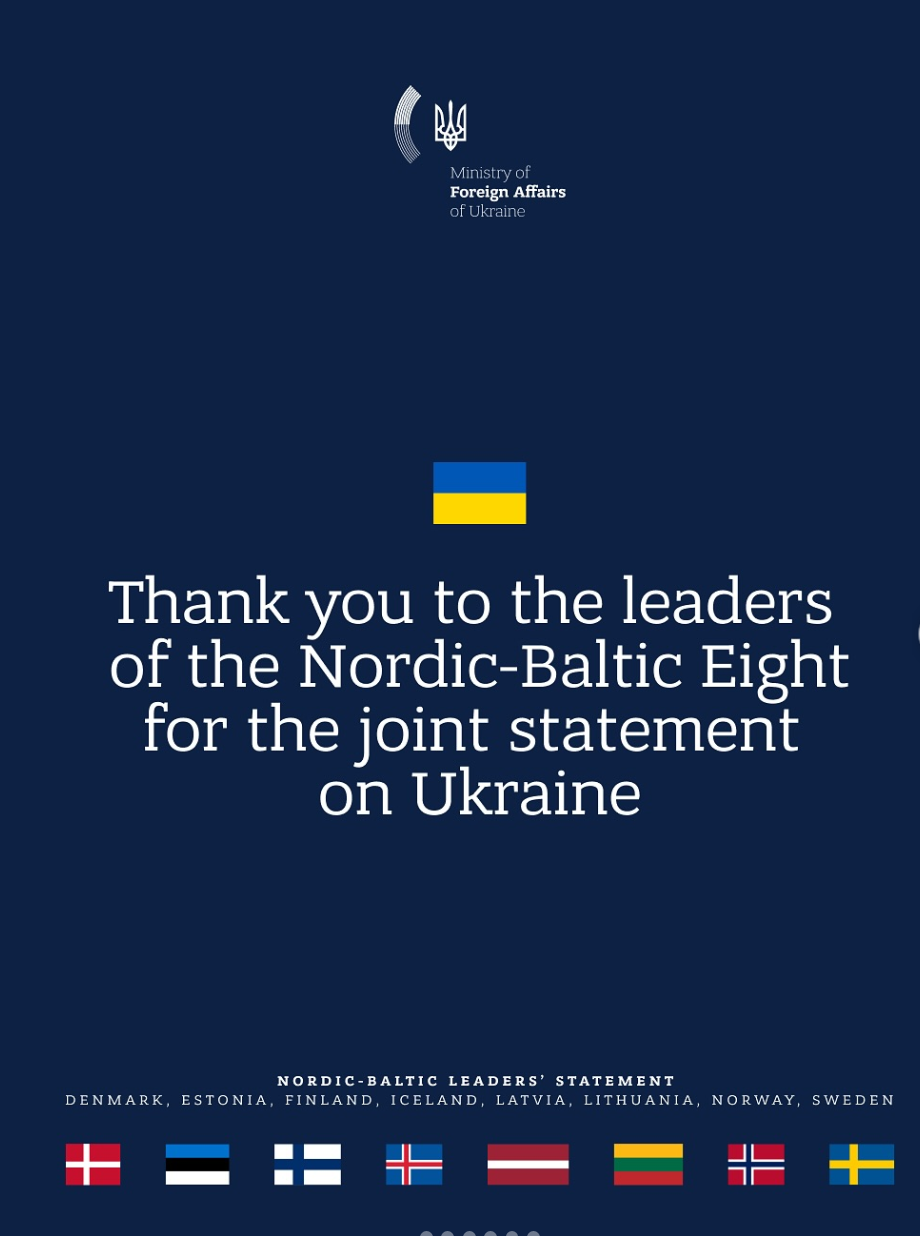 Ministry of
Foreign Affairs
of Ukraine

Thank you to the leaders of the Nordic-Baltic Eight for the joint statement on Ukraine

NORDIC-BALTIC LEADERS' STATEMENT
DENMARK, ESTONIA, FINLAND, ICELAND, LATVIA, LITHUANIA, NORWAY, SWEDEN